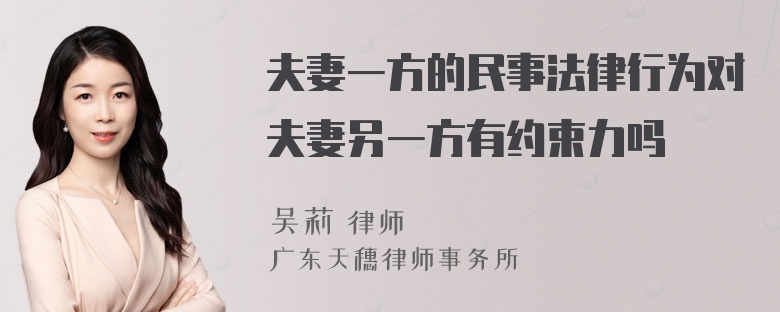 夫妻一方的民事法律行为对夫妻另一方有约束力吗

吴莉 律师
广东天穗律师事务所